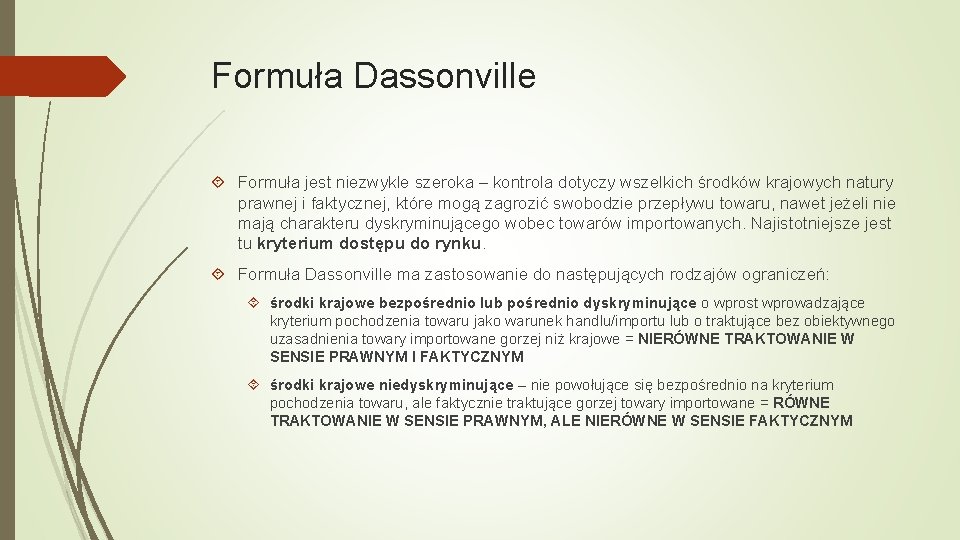 Formuła Dassonville

Formuła jest niezwykle szeroka – kontrola dotyczy wszelkich środków krajowych natury prawnej i faktycznej, które mogą zagrozić swobodzie przepływu towaru, nawet jeżeli nie mają charakteru dyskryminującego wobec towarów importowanych. Najistotniejsze jest tu kryterium dostępu do rynku.

Formuła Dassonville ma zastosowanie do następujących rodzajów ograniczeń:

środki krajowe bezpośrednio lub pośrednio dyskryminujące o wprost wprowadzające kryterium pochodzenia towaru jako warunek handlu/importu lub o traktujące bez obiektywnego uzasadnienia towary importowane gorzej niż krajowe = NIERÓWNE TRAKTOWANIE W SENSIE PRAWNYM I FAKTYCZNYM

środki krajowe niedyskryminujące – nie powołujące się bezpośrednio na kryterium pochodzenia towaru, ale faktycznie traktujące gorzej towary importowane = RÓWNE TRAKTOWANIE W SENSIE PRAWNYM, ALE NIERÓWNE W SENSIE FAKTYCZNYM